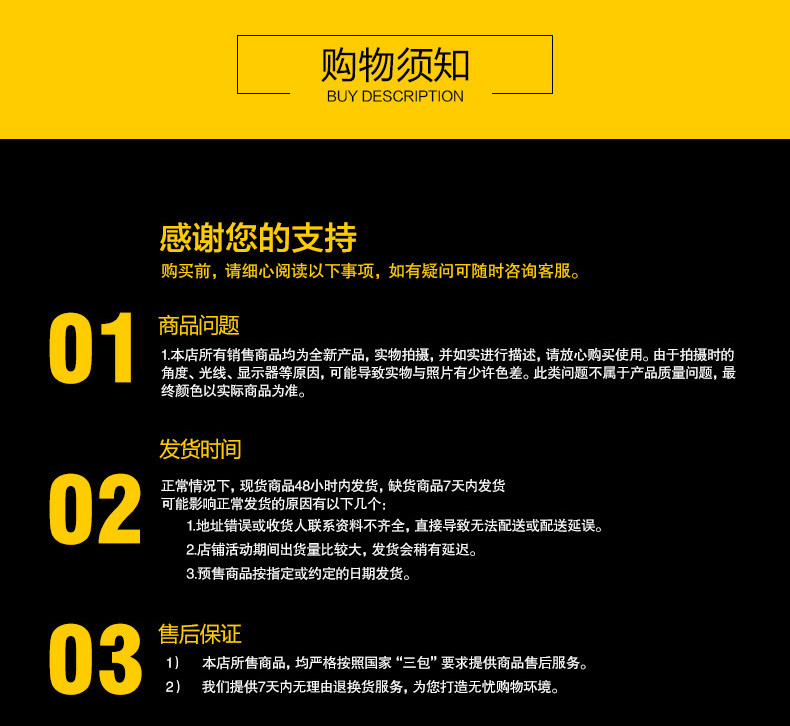 购物须知
BUY DESCRIPTION

感谢您的支持
购买前，请细心阅读以下事项，如有疑问可随时咨询客服。

01
商品问题
1.本店所有销售商品均为全新产品，实物拍摄，并如实进行描述，请放心购买使用。由于拍摄时的角度、光线、显示器等原因，可能导致实物与照片有少许色差。此类问题不属于产品质量问题，最终颜色以实际商品为准。

02
发货时间
正常情况下，现货商品48小时内发货，缺货商品7天内发货
可能影响正常发货的原因有以下几个：
1.地址错误或收货人联系资料不齐全，直接导致无法配送或配送延误。
2.店铺活动期间出货量比较大，发货会稍有延迟。
3.预售商品按指定或约定的日期发货。

03
售后保证
1） 本店所售商品，均严格按照国家“三包”要求提供商品售后服务。
2） 我们提供7天内无理由退换货服务，为您打造无忧购物环境。